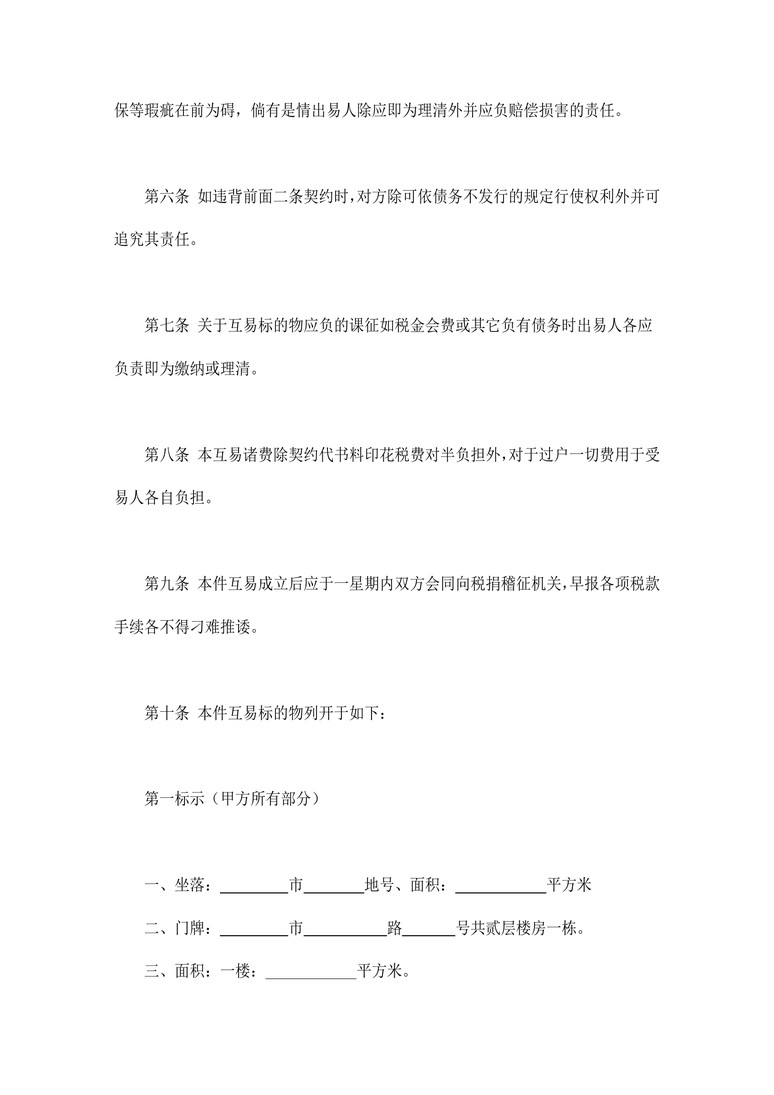 保等瑕疵在前为碍，倘有是情出易人除应即为理清外并应负赔偿损害的责任。

第六条 如违背前面二条契约时，对方除可依债务不发行的规定行使权利外并可追究其责任。

第七条 关于互易标的物应负的课征如税金会费或其它负有债务时出易人各应负责即为缴纳或理清。

第八条 本互易诸费除契约代书料印花税费对半负担外，对于过户一切费用于受易人各自负担。

第九条 本件互易成立后应于一星期内双方会同向税捐稽征机关，早报各项税款手续各不得刁难推诿。

第十条 本件互易标的物列开于如下：

第一标示（甲方所有部分）

一、坐落：________市_______地号、面积：___________平方米

二、门牌：________市__________路______号共贰层楼房一栋。

三、面积：一楼：___________平方米。